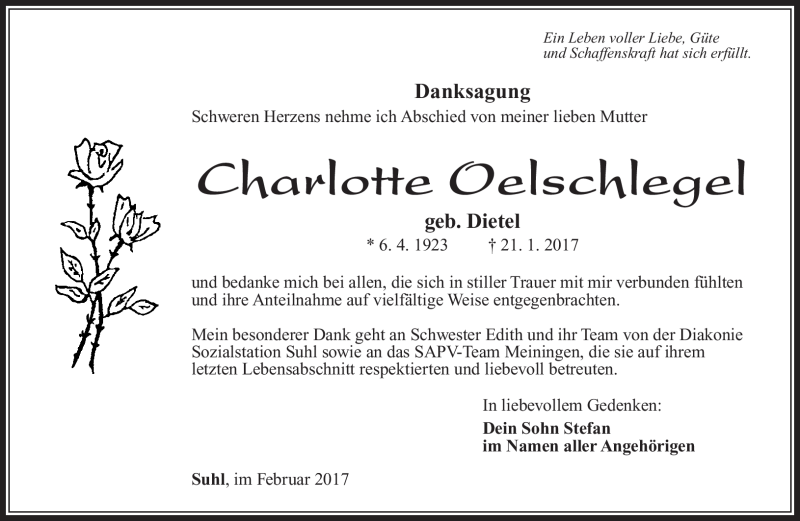 Ein Leben voller Liebe, Güte
und Schaffenskraft hat sich erfüllt.

Danksagung

Schweren Herzens nehme ich Abschied von meiner lieben Mutter

Charlotte Oelschlegel

geb. Dietel

* 6. 4. 1923 † 21. 1. 2017

und bedanke mich bei allen, die sich in stiller Trauer mit mir verbunden fühlten und ihre Anteilnahme auf vielfältige Weise entgegenbrachten.

Mein besonderer Dank geht an Schwester Edith und ihr Team von der Diakonie Sozialstation Suhl sowie an das SAPV-Team Meiningen, die sie auf ihrem letzten Lebensabschnitt respektierten und liebevoll betreuten.

In liebevollem Gedenken:
Dein Sohn Stefan
im Namen aller Angehörigen

Suhl, im Februar 2017